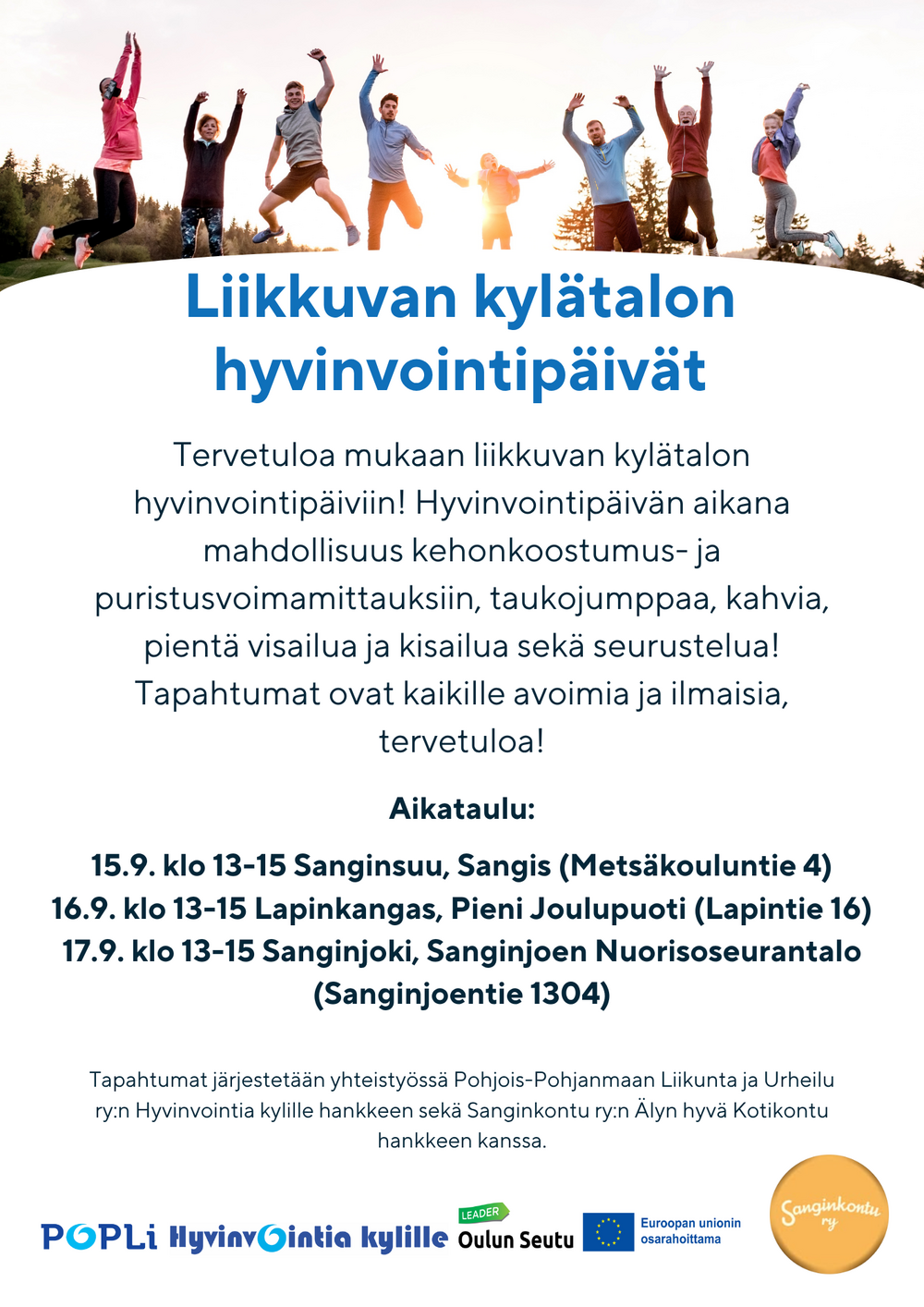 Liikkuvan kylätalon hyvinvointipäivät

Tervetuloa mukaan liikkuvan kylätalon hyvinvointipäiviin! Hyvinvointipäivän aikana mahdollisuus kehonkoostumus- ja puristusvoimamittauksiin, taukojumppaa, kahvia, pientä visailua ja kisailua sekä seurustelua! Tapahtumat ovat kaikille avoimia ja ilmaisia, tervetuloa!

Aikataulu:

15.9. klo 13-15 Sanginsuu, Sangis (Metsäkouluntie 4)
16.9. klo 13-15 Lapinkangas, Pieni Joulupuoti (Lapintie 16)
17.9. klo 13-15 Sanginjoki, Sanginjoen Nuorisoseurantalo (Sanginjoentie 1304)

Tapahtumat järjestetään yhteistyössä Pohjois-Pohjanmaan Liikunta ja Urheilu ry:n Hyvinvointia kylille hankkeen sekä Sanginkontu ry:n Älyn hyvä Kotikontu hankkeen kanssa.

POPLi Hyvinvointia kylille LEADER Oulun Seutu Euroopan unionin osarahoittama Sanginkontu ry